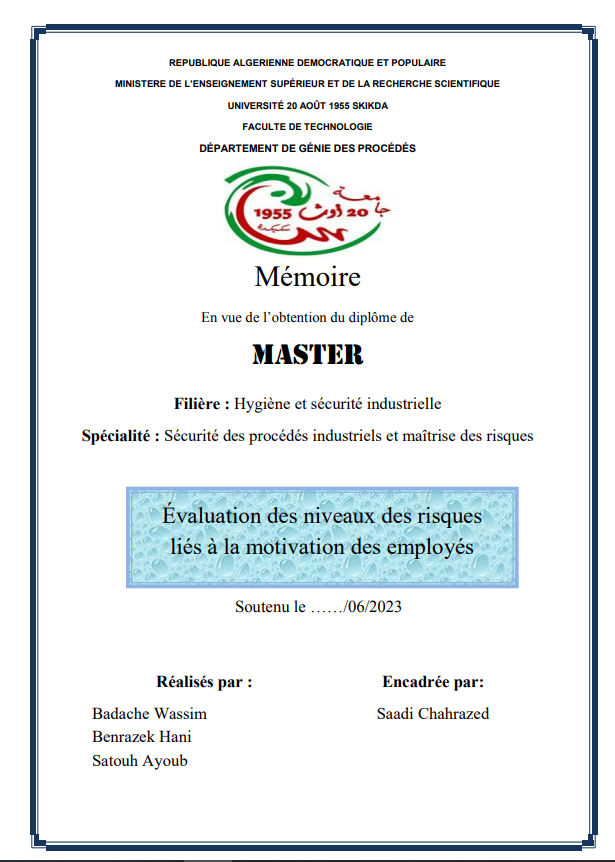 REPUBLIQUE ALGERIENNE DEMOCRATIQUE ET POPULAIRE
MINISTERE DE L'ENSEIGNEMENT SUPÉRIEUR ET DE LA RECHERCHE SCIENTIFIQUE
UNIVERSITÉ 20 AOÛT 1955 SKIKDA
FACULTE DE TECHNOLOGIE
DÉPARTEMENT DE GÉNIE DES PROCÉDÉS

جامعة 20 أوت 1955 سكيكدة

Mémoire

En vue de l'obtention du diplôme de

MASTER

Filière : Hygiène et sécurité industrielle

Spécialité : Sécurité des procédés industriels et maîtrise des risques

Évaluation des niveaux des risques liés à la motivation des employés

Soutenu le ……/06/2023

Réalisés par :
Badache Wassim
Benrazek Hani
Satouh Ayoub

Encadrée par:
Saadi Chahrazed